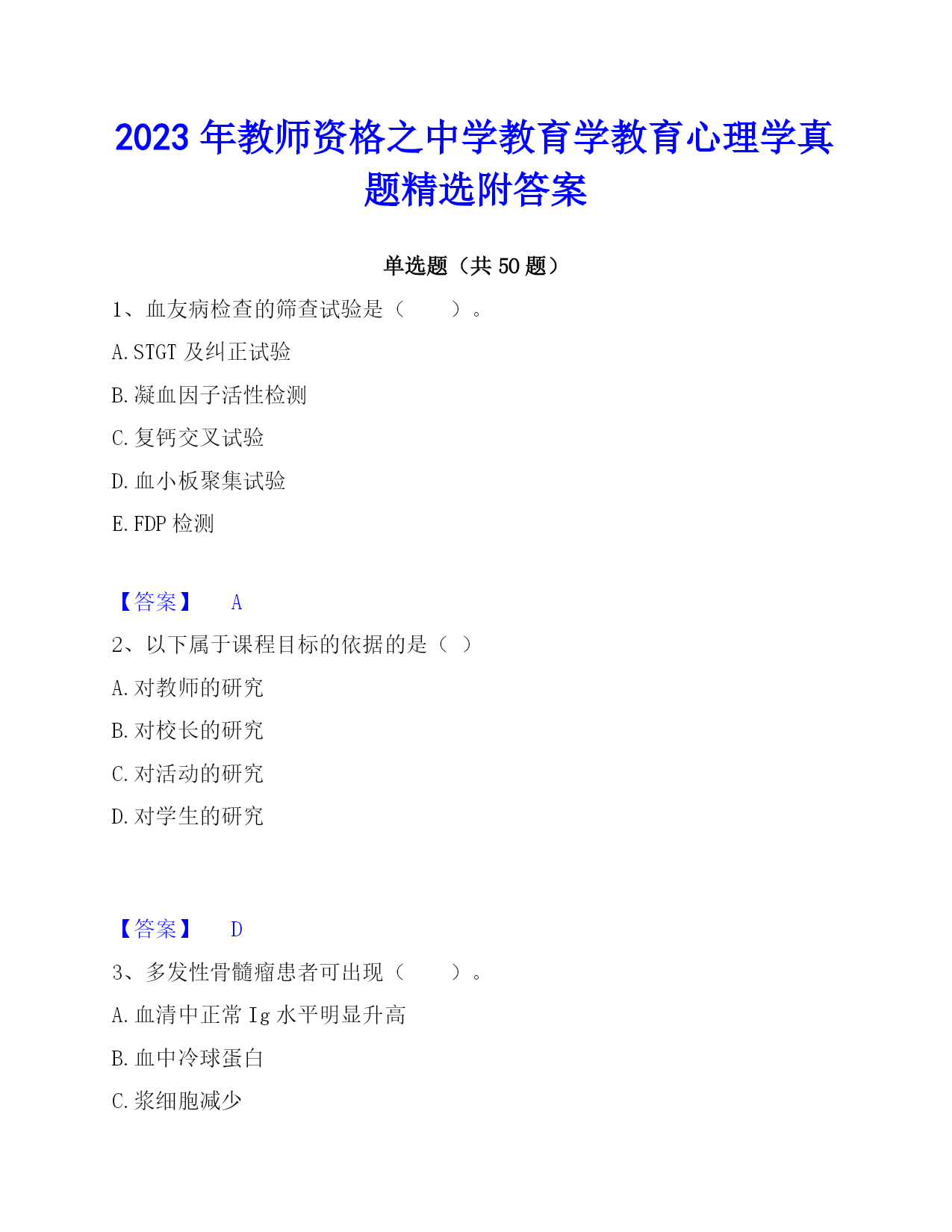 2023年教师资格之中学教育学教育心理学真题精选附答案

单选题（共50题）

1、血友病检查的筛查试验是（　　）。

A.STGT及纠正试验

B.凝血因子活性检测

C.复钙交叉试验

D.血小板聚集试验

E.FDP检测

【答案】 A

2、以下属于课程目标的依据的是（ ）

A.对教师的研究

B.对校长的研究

C.对活动的研究

D.对学生的研究

【答案】 D

3、多发性骨髓瘤患者可出现（　　）。

A.血清中正常Ig水平明显升高

B.血中冷球蛋白

C.浆细胞减少